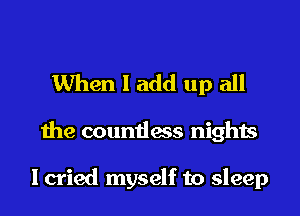 When I add up all
the countless nights
I cried myself to sleep